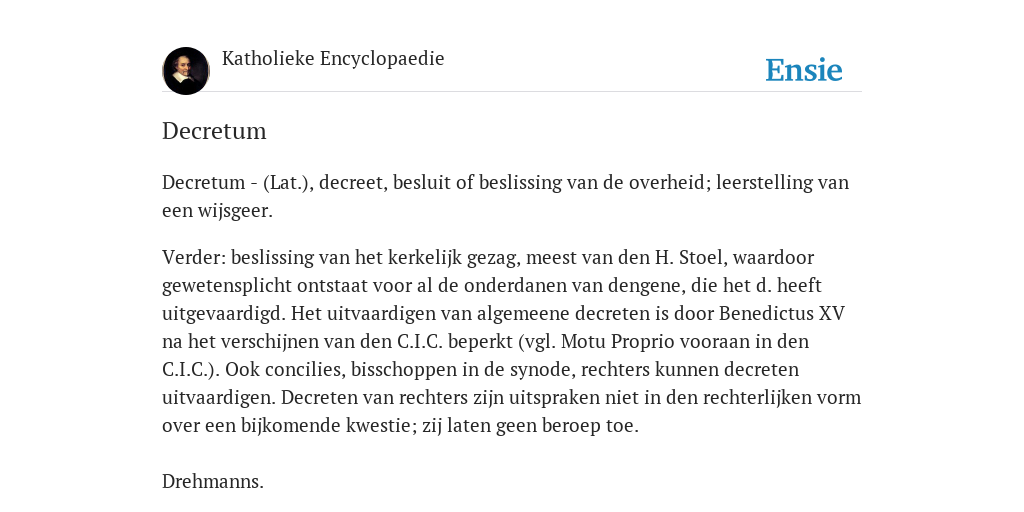 Katholieke Encyclopaedie

Ensie

Decretum

Decretum - (Lat.), decreet, besluit of beslissing van de overheid; leerstelling van een wijsgeer.

Verder: beslissing van het kerkelijk gezag, meest van den H. Stoel, waardoor gewetensplicht ontstaat voor al de onderdanen van dengene, die het d. heeft uitgevaardigd. Het uitvaardigen van algemeene decreten is door Benedictus XV na het verschijnen van den C.I.C. beperkt (vgl. Motu Proprio vooraan in den C.I.C.). Ook concilies, bisschoppen in de synode, rechters kunnen decreten uitvaardigen. Decreten van rechters zijn uitspraken niet in den rechterlijken vorm over een bijkomende kwestie; zij laten geen beroep toe.

Drehmanns.